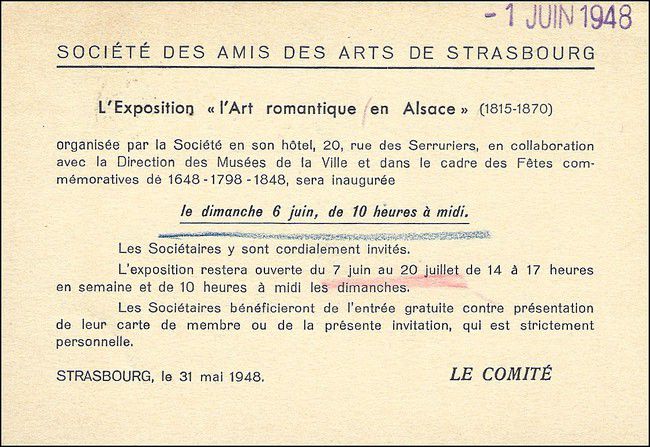 - 1 JUIN 1948

SOCIÉTÉ DES AMIS DES ARTS DE STRASBOURG

L'Exposition « l'Art romantique en Alsace » (1815-1870)

organisée par la Société en son hôtel, 20, rue des Serruriers, en collaboration avec la Direction des Musées de la Ville et dans le cadre des Fêtes commémoratives de 1648 - 1798 - 1848, sera inaugurée

le dimanche 6 juin, de 10 heures à midi.

Les Sociétaires y sont cordialement invités.

L'exposition restera ouverte du 7 juin au 20 juillet de 14 à 17 heures en semaine et de 10 heures à midi les dimanches.

Les Sociétaires bénéficieront de l'entrée gratuite contre présentation de leur carte de membre ou de la présente invitation, qui est strictement personnelle.

STRASBOURG, le 31 mai 1948.

LE COMITÉ